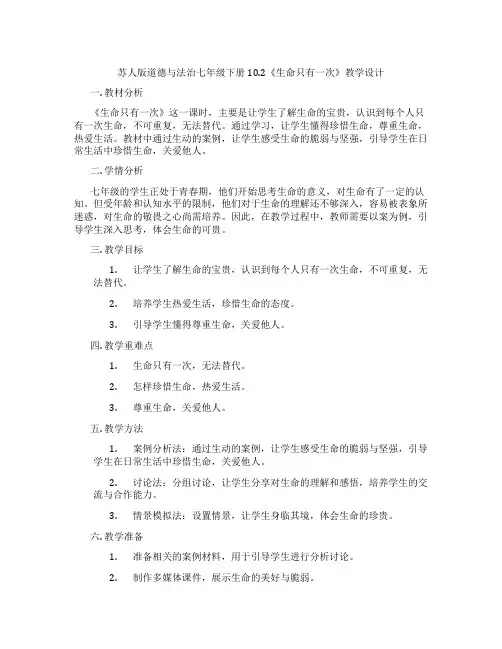 苏人版道德与法治七年级下册 10.2《生命只有一次》教学设计

一. 教材分析

《生命只有一次》这一课时，主要是让学生了解生命的宝贵，认识到每个人只有一次生命，不可重复，无法替代。通过学习，让学生懂得珍惜生命，尊重生命，热爱生活。教材中通过生动的案例，让学生感受生命的脆弱与坚强，引导学生在日常生活中珍惜生命，关爱他人。

二. 学情分析

七年级的学生正处于青春期，他们开始思考生命的意义，对生命有了一定的认知。但受年龄和认知水平的限制，他们对于生命的理解还不够深入，容易被表象所迷惑，对生命的敬畏之心尚需培养。因此，在教学过程中，教师需要以案为例，引导学生深入思考，体会生命的可贵。

三. 教学目标

1. 让学生了解生命的宝贵，认识到每个人只有一次生命，不可重复，无法替代。

2. 培养学生热爱生活，珍惜生命的态度。

3. 引导学生懂得尊重生命，关爱他人。

四. 教学重难点

1. 生命只有一次，无法替代。

2. 怎样珍惜生命，热爱生活。

3. 尊重生命，关爱他人。

五. 教学方法

1. 案例分析法：通过生动的案例，让学生感受生命的脆弱与坚强，引导学生在日常生活中珍惜生命，关爱他人。

2. 讨论法：分组讨论，让学生分享对生命的理解和感悟，培养学生的交流与合作能力。

3. 情景模拟法：设置情景，让学生身临其境，体会生命的珍贵。

六. 教学准备

1. 准备相关的案例材料，用于引导学生进行分析讨论。

2. 制作多媒体课件，展示生命的美好与脆弱。